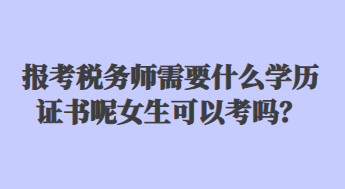 报考税务师需要什么学历证书呢女生可以考吗？